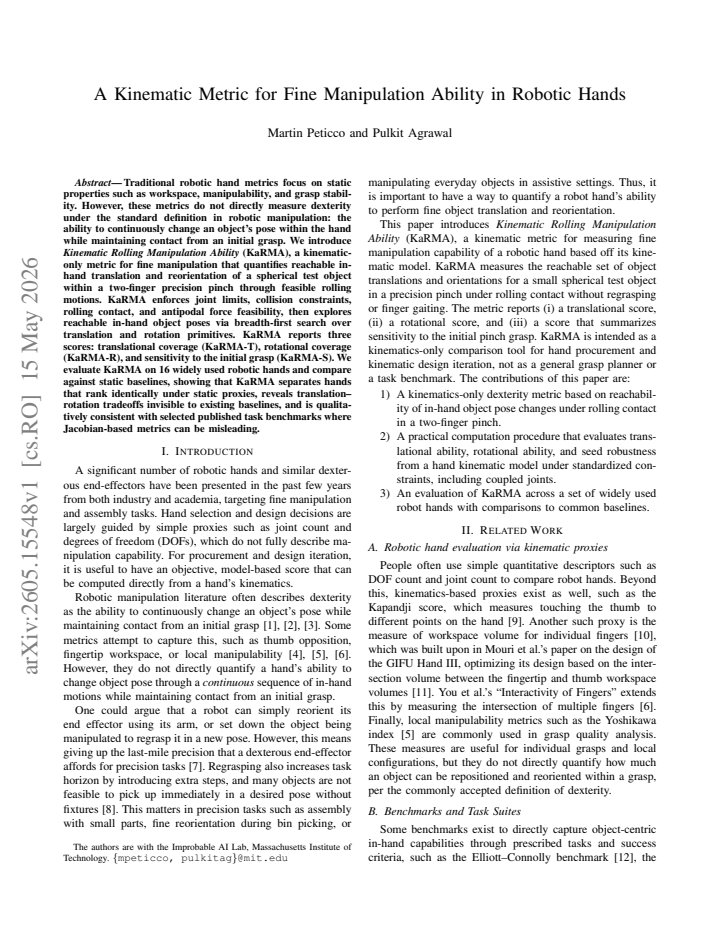 A Kinematic Metric for Fine Manipulation Ability in Robotic Hands

Martin Peticco and Pulkit Agrawal

Abstract— Traditional robotic hand metrics focus on static properties such as workspace, manipulability, and grasp stability. However, these metrics do not directly measure dexterity under the standard definition in robotic manipulation: the ability to continuously change an object's pose within the hand while maintaining contact from an initial grasp. We introduce Kinematic Rolling Manipulation Ability (KaRMA), a kinematic-only metric for fine manipulation that quantifies reachable in-hand translation and reorientation of a spherical test object within a two-finger precision pinch through feasible rolling motions. KaRMA enforces joint limits, collision constraints, rolling contact, and antipodal force feasibility, then explores reachable in-hand object poses via breadth-first search over translation and rotation primitives. KaRMA reports three scores: translational coverage (KaRMA-T), rotational coverage (KaRMA-R), and sensitivity to the initial grasp (KaRMA-S). We evaluate KaRMA on 16 widely used robotic hands and compare against static baselines, showing that KaRMA separates hands that rank identically under static proxies, reveals translation–rotation tradeoffs invisible to existing baselines, and is qualitatively consistent with selected published task benchmarks where Jacobian-based metrics can be misleading.

I. INTRODUCTION

A significant number of robotic hands and similar dexterous end-effectors have been presented in the past few years from both industry and academia, targeting fine manipulation and assembly tasks. Hand selection and design decisions are largely guided by simple proxies such as joint count and degrees of freedom (DOFs), which do not fully describe manipulation capability. For procurement and design iteration, it is useful to have an objective, model-based score that can be computed directly from a hand's kinematics.

Robotic manipulation literature often describes dexterity as the ability to continuously change an object's pose while maintaining contact from an initial grasp [1], [2], [3]. Some metrics attempt to capture this, such as thumb opposition, fingertip workspace, or local manipulability [4], [5], [6]. However, they do not directly quantify a hand's ability to change object pose through a continuous sequence of in-hand motions while maintaining contact from an initial grasp.

One could argue that a robot can simply reorient its end effector using its arm, or set down the object being manipulated to regrasp it in a new pose. However, this means giving up the last-mile precision that a dexterous end-effector affords for precision tasks [7]. Regrasping also increases task horizon by introducing extra steps, and many objects are not feasible to pick up immediately in a desired pose without fixtures [8]. This matters in precision tasks such as assembly with small parts, fine reorientation during bin picking, or

The authors are with the Improbable AI Lab, Massachusetts Institute of Technology. {mpeticco, pulkitag}@mit.edu

manipulating everyday objects in assistive settings. Thus, it is important to have a way to quantify a robot hand's ability to perform fine object translation and reorientation.

This paper introduces Kinematic Rolling Manipulation Ability (KaRMA), a kinematic metric for measuring fine manipulation capability of a robotic hand based off its kinematic model. KaRMA measures the reachable set of object translations and orientations for a small spherical test object in a precision pinch under rolling contact without regrasping or finger gaiting. The metric reports (i) a translational score, (ii) a rotational score, and (iii) a score that summarizes sensitivity to the initial pinch grasp. KaRMA is intended as a kinematics-only comparison tool for hand procurement and kinematic design iteration, not as a general grasp planner or a task benchmark. The contributions of this paper are:

1) A kinematics-only dexterity metric based on reachability of in-hand object pose changes under rolling contact in a two-finger pinch.
2) A practical computation procedure that evaluates translational ability, rotational ability, and seed robustness from a hand kinematic model under standardized constraints, including coupled joints.
3) An evaluation of KaRMA across a set of widely used robot hands with comparisons to common baselines.

II. RELATED WORK

A. Robotic hand evaluation via kinematic proxies

People often use simple quantitative descriptors such as DOF count and joint count to compare robot hands. Beyond this, kinematics-based proxies exist as well, such as the Kapandji score, which measures touching the thumb to different points on the hand [9]. Another such proxy is the measure of workspace volume for individual fingers [10], which was built upon in Mouri et al.'s paper on the design of the GIFU Hand III, optimizing its design based on the intersection volume between the fingertip and thumb workspace volumes [11]. You et al.'s "Interactivity of Fingers" extends this by measuring the intersection of multiple fingers [6]. Finally, local manipulability metrics such as the Yoshikawa index [5] are commonly used in grasp quality analysis. These measures are useful for individual grasps and local configurations, but they do not directly quantify how much an object can be repositioned and reoriented within a grasp, per the commonly accepted definition of dexterity.

B. Benchmarks and Task Suites

Some benchmarks exist to directly capture object-centric in-hand capabilities through prescribed tasks and success criteria, such as the Elliott–Connolly benchmark [12], the

arXiv:2605.15548v1 [cs.RO] 15 May 2026